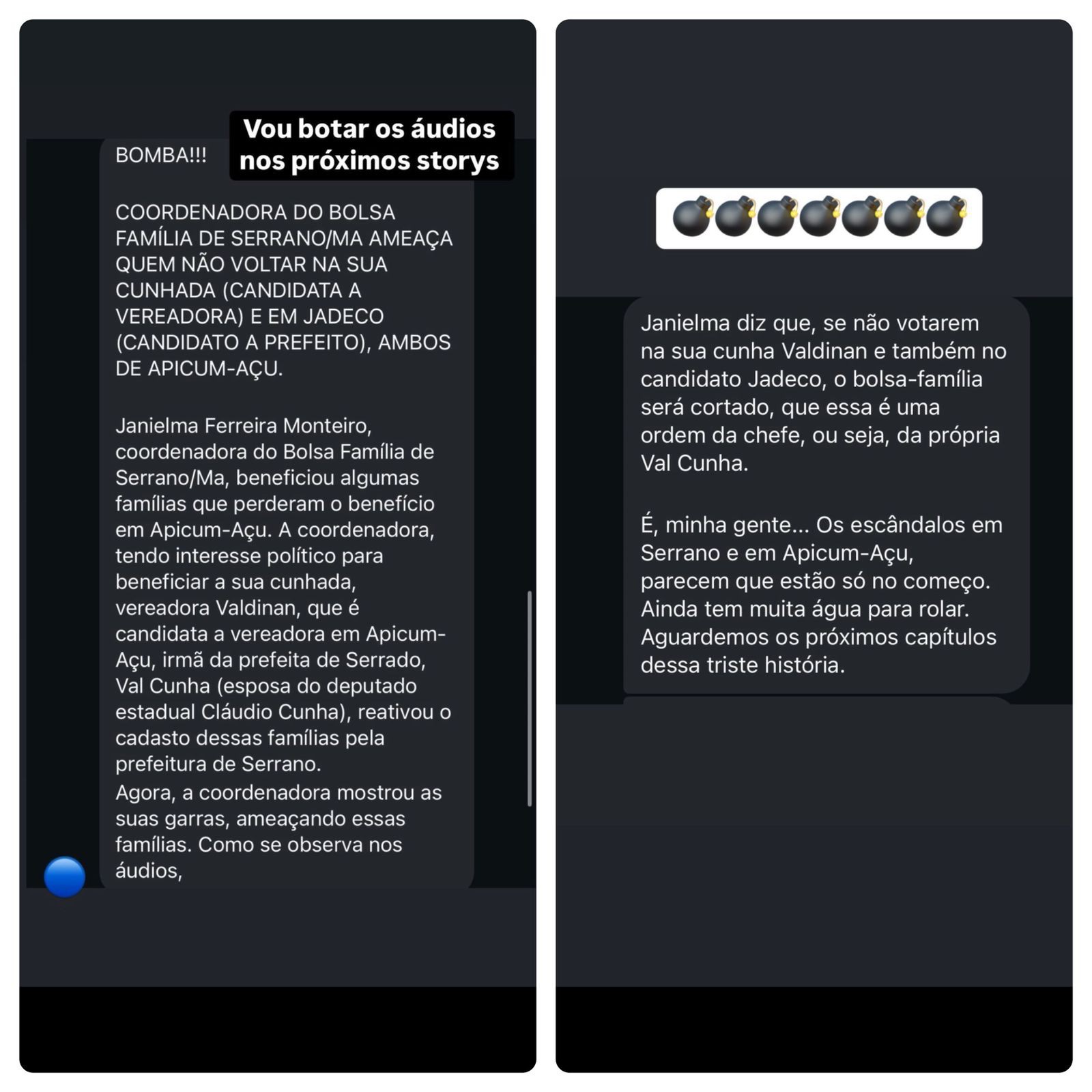 Vou botar os áudios nos próximos storys

BOMBA!!!

COORDENADORA DO BOLSA FAMÍLIA DE SERRANO/MA AMEAÇA QUEM NÃO VOLTAR NA SUA CUNHADA (CANDIDATA A VEREADORA) E EM JADECO (CANDIDATO A PREFEITO), AMBOS DE APICUM-AÇU.

Janielma Ferreira Monteiro, coordenadora do Bolsa Família de Serrano/Ma, beneficiou algumas famílias que perderam o benefício em Apicum-Açu. A coordenadora, tendo interesse político para beneficiar a sua cunhada, vereadora Valdinan, que é candidata a vereadora em Apicum-Açu, irmã da prefeita de Serrado, Val Cunha (esposa do deputado estadual Cláudio Cunha), reativou o cadasto dessas famílias pela prefeitura de Serrano.
Agora, a coordenadora mostrou as suas garras, ameaçando essas famílias. Como se observa nos áudios,

💣💣💣💣💣💣💣

Janielma diz que, se não votarem na sua cunha Valdinan e também no candidato Jadeco, o bolsa-família será cortado, que essa é uma ordem da chefe, ou seja, da própria Val Cunha.

É, minha gente... Os escândalos em Serrano e em Apicum-Açu, parecem que estão só no começo. Ainda tem muita água para rolar. Aguardemos os próximos capítulos dessa triste história.